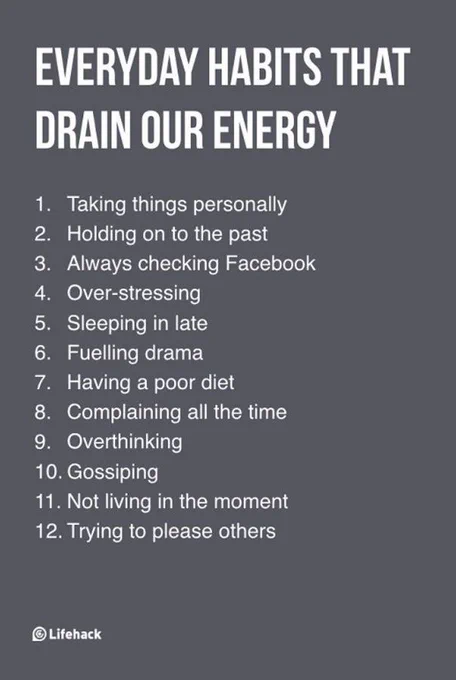 EVERYDAY HABITS THAT DRAIN OUR ENERGY

1. Taking things personally
2. Holding on to the past
3. Always checking Facebook
4. Over-stressing
5. Sleeping in late
6. Fuelling drama
7. Having a poor diet
8. Complaining all the time
9. Overthinking
10. Gossiping
11. Not living in the moment
12. Trying to please others

Lifehack